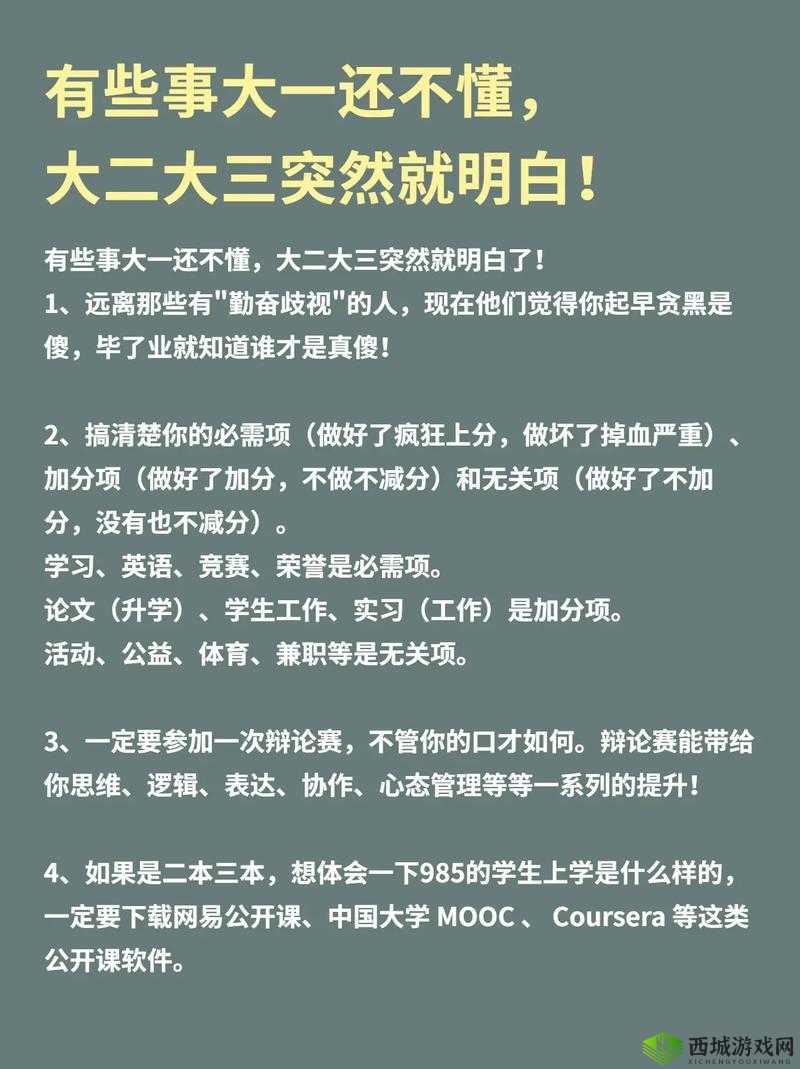 有些事大一还不懂，
大二大三突然就明白！

有些事大一还不懂，大二大三突然就明白了！
1、远离那些有"勤奋歧视"的人，现在他们觉得你起早贪黑是傻，毕了业就知道谁才是真傻！

2、搞清楚你的必需项（做好了疯狂上分，做坏了掉血严重）、加分项（做好了加分，不做不减分）和无关项（做好了不加分，没有也不减分）。
学习、英语、竞赛、荣誉是必需项。
论文（升学）、学生工作、实习（工作）是加分项。
活动、公益、体育、兼职等是无关项。

3、一定要参加一次辩论赛，不管你的口才如何。辩论赛能带给你思维、逻辑、表达、协作、心态管理等等一系列的提升！

4、如果是二本三本，想体会一下985的学生上学是什么样的，一定要下载网易公开课、中国大学 MOOC 、 Coursera 等这类公开课软件。

西城游戏网
XICHENGYOUXIWANG